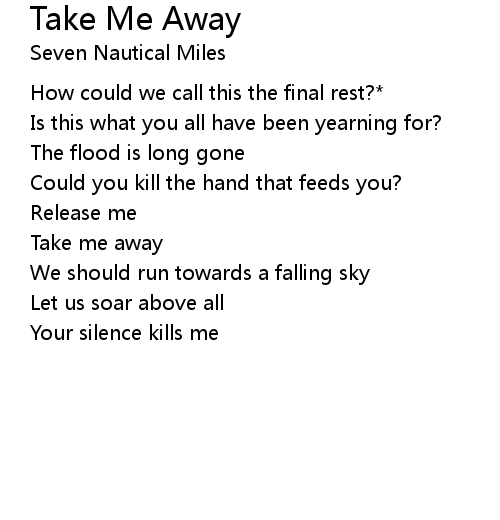 Take Me Away
Seven Nautical Miles

How could we call this the final rest?*
Is this what you all have been yearning for?
The flood is long gone
Could you kill the hand that feeds you?
Release me
Take me away
We should run towards a falling sky
Let us soar above all
Your silence kills me